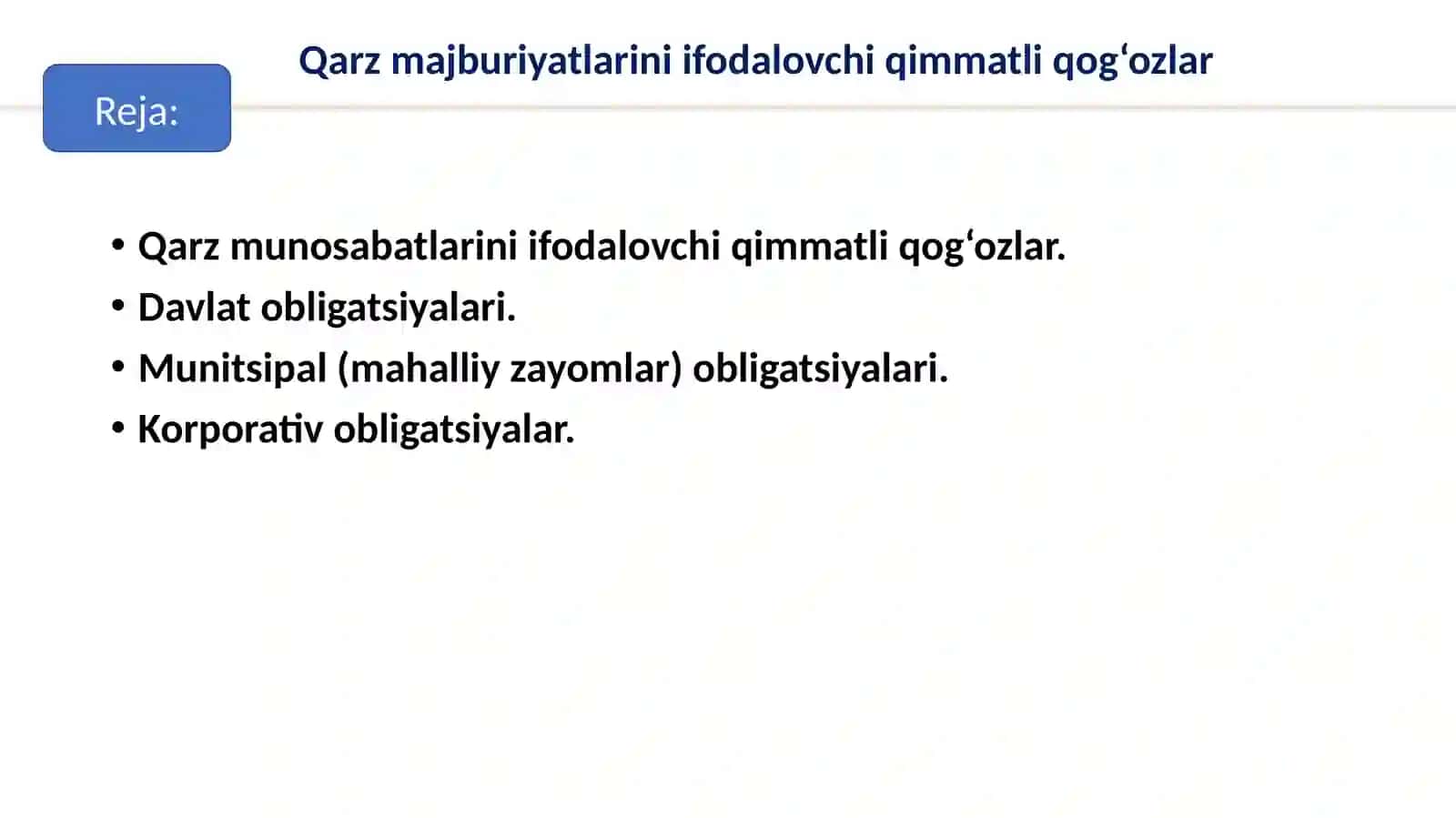 Qarz majburiyatlarini ifodalovchi qimmatli qog‘ozlar

Reja:

• Qarz munosabatlarini ifodalovchi qimmatli qog‘ozlar.
• Davlat obligatsiyalari.
• Munitsipal (mahalliy zayomlar) obligatsiyalari.
• Korporativ obligatsiyalar.